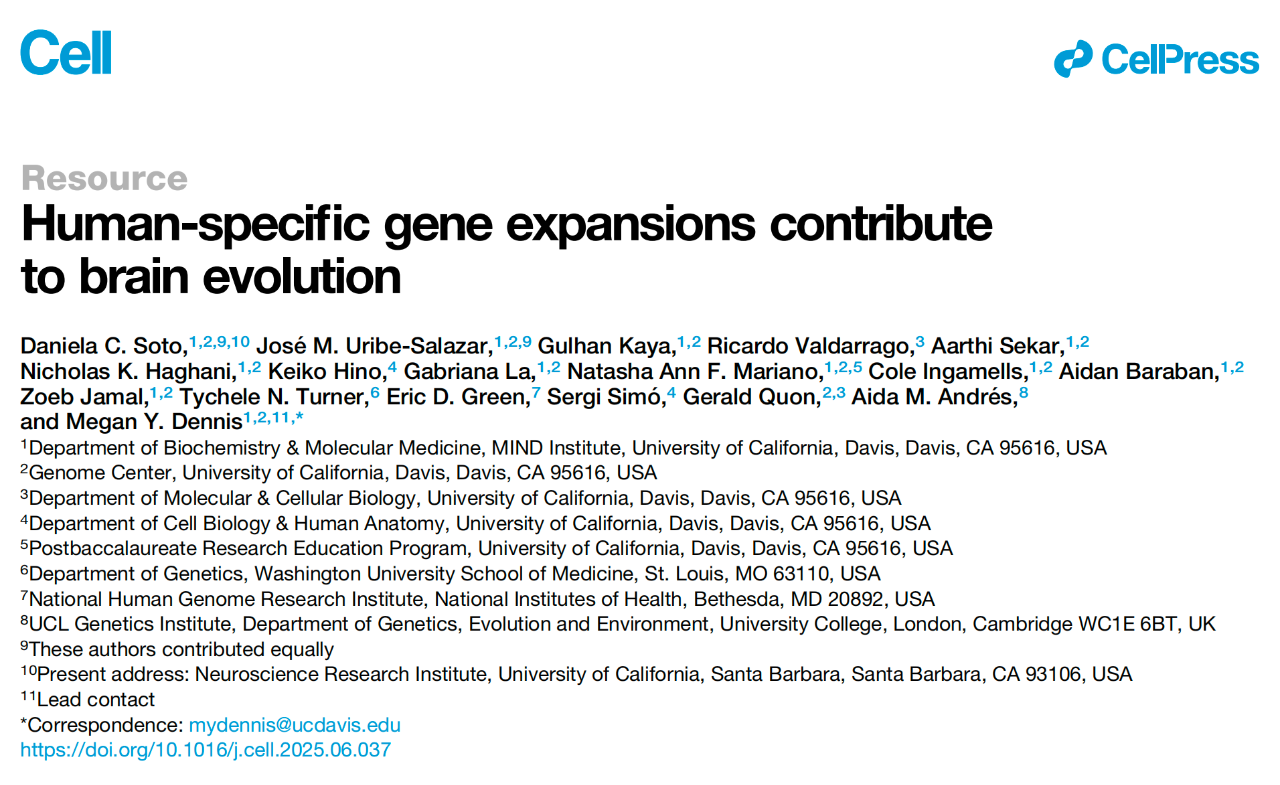 Cell

CellPress

Resource

Human-specific gene expansions contribute to brain evolution

Daniela C. Soto,$^{1,2,9,10}$ José M. Uribe-Salazar,$^{1,2,9}$ Gulhan Kaya,$^{1,2}$ Ricardo Valdarrago,$^{3}$ Aarthi Sekar,$^{1,2}$ Nicholas K. Haghani,$^{1,2}$ Keiko Hino,$^{4}$ Gabriana La,$^{1,2}$ Natasha Ann F. Mariano,$^{1,2,5}$ Cole Ingamells,$^{1,2}$ Aidan Baraban,$^{1,2}$ Zoeb Jamal,$^{1,2}$ Tychele N. Turner,$^{6}$ Eric D. Green,$^{7}$ Sergi Simó,$^{4}$ Gerald Quon,$^{2,3}$ Aida M. Andrés,$^{8}$ and Megan Y. Dennis$^{1,2,11,*}$

$^{1}$Department of Biochemistry & Molecular Medicine, MIND Institute, University of California, Davis, Davis, CA 95616, USA
$^{2}$Genome Center, University of California, Davis, Davis, CA 95616, USA
$^{3}$Department of Molecular & Cellular Biology, University of California, Davis, Davis, CA 95616, USA
$^{4}$Department of Cell Biology & Human Anatomy, University of California, Davis, Davis, CA 95616, USA
$^{5}$Postbaccalaureate Research Education Program, University of California, Davis, Davis, CA 95616, USA
$^{6}$Department of Genetics, Washington University School of Medicine, St. Louis, MO 63110, USA
$^{7}$National Human Genome Research Institute, National Institutes of Health, Bethesda, MD 20892, USA
$^{8}$UCL Genetics Institute, Department of Genetics, Evolution and Environment, University College, London, Cambridge WC1E 6BT, UK
$^{9}$These authors contributed equally
$^{10}$Present address: Neuroscience Research Institute, University of California, Santa Barbara, Santa Barbara, CA 93106, USA
$^{11}$Lead contact
*Correspondence: mydennis@ucdavis.edu
https://doi.org/10.1016/j.cell.2025.06.037